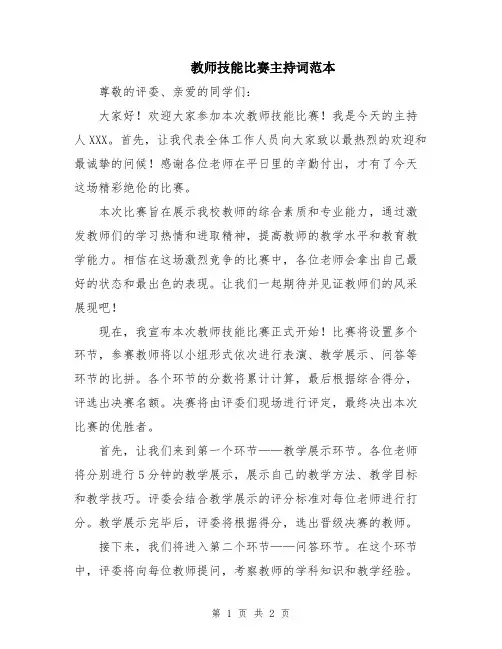 教师技能比赛主持词范本

尊敬的评委、亲爱的同学们：

大家好！欢迎大家参加本次教师技能比赛！我是今天的主持人XXX。首先，让我代表全体工作人员向大家致以最热烈的欢迎和最诚挚的问候！感谢各位老师在平日里的辛勤付出，才有了今天这场精彩绝伦的比赛。

本次比赛旨在展示我校教师的综合素质和专业能力，通过激发教师们的学习热情和进取精神，提高教师的教学水平和教育教学能力。相信在这场激烈竞争的比赛中，各位老师会拿出自己最好的状态和最出色的表现。让我们一起期待并见证教师们的风采展现吧！

现在，我宣布本次教师技能比赛正式开始！比赛将设置多个环节，参赛教师将以小组形式依次进行表演、教学展示、问答等环节的比拼。各个环节的分数将累计计算，最后根据综合得分，评选出决赛名额。决赛将由评委们现场进行评定，最终决出本次比赛的优胜者。

首先，让我们来到第一个环节——教学展示环节。各位老师将分别进行5分钟的教学展示，展示自己的教学方法、教学目标和教学技巧。评委会结合教学展示的评分标准对每位老师进行打分。教学展示完毕后，评委将根据得分，选出晋级决赛的教师。

接下来，我们将进入第二个环节——问答环节。在这个环节中，评委将向每位教师提问，考察教师的学科知识和教学经验。

第 1 页 共 2 页